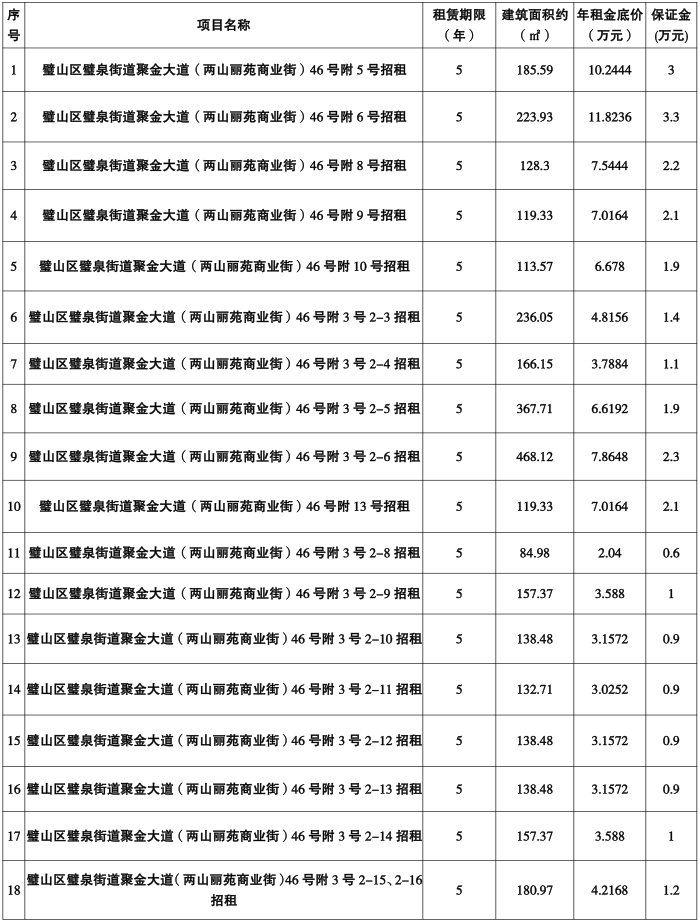 | 序号 | 项目名称 | 租赁期限（年） | 建筑面积约（㎡） | 年租金底价（万元） | 保证金(万元) |
|---|---|---|---|---|---|
| 1 | 璧山区璧泉街道聚金大道（两山丽苑商业街）46号附5号招租 | 5 | 185.59 | 10.2444 | 3 |
| 2 | 璧山区璧泉街道聚金大道（两山丽苑商业街）46号附6号招租 | 5 | 223.93 | 11.8236 | 3.3 |
| 3 | 璧山区璧泉街道聚金大道（两山丽苑商业街）46号附8号招租 | 5 | 128.3 | 7.5444 | 2.2 |
| 4 | 璧山区璧泉街道聚金大道（两山丽苑商业街）46号附9号招租 | 5 | 119.33 | 7.0164 | 2.1 |
| 5 | 璧山区璧泉街道聚金大道（两山丽苑商业街）46号附10号招租 | 5 | 113.57 | 6.678 | 1.9 |
| 6 | 璧山区璧泉街道聚金大道（两山丽苑商业街）46号附3号2-3招租 | 5 | 236.05 | 4.8156 | 1.4 |
| 7 | 璧山区璧泉街道聚金大道（两山丽苑商业街）46号附3号2-4招租 | 5 | 166.15 | 3.7884 | 1.1 |
| 8 | 璧山区璧泉街道聚金大道（两山丽苑商业街）46号附3号2-5招租 | 5 | 367.71 | 6.6192 | 1.9 |
| 9 | 璧山区璧泉街道聚金大道（两山丽苑商业街）46号附3号2-6招租 | 5 | 468.12 | 7.8648 | 2.3 |
| 10 | 璧山区璧泉街道聚金大道（两山丽苑商业街）46号附13号招租 | 5 | 119.33 | 7.0164 | 2.1 |
| 11 | 璧山区璧泉街道聚金大道（两山丽苑商业街）46号附3号2-8招租 | 5 | 84.98 | 2.04 | 0.6 |
| 12 | 璧山区璧泉街道聚金大道（两山丽苑商业街）46号附3号2-9招租 | 5 | 157.37 | 3.588 | 1 |
| 13 | 璧山区璧泉街道聚金大道（两山丽苑商业街）46号附3号2-10招租 | 5 | 138.48 | 3.1572 | 0.9 |
| 14 | 璧山区璧泉街道聚金大道（两山丽苑商业街）46号附3号2-11招租 | 5 | 132.71 | 3.0252 | 0.9 |
| 15 | 璧山区璧泉街道聚金大道（两山丽苑商业街）46号附3号2-12招租 | 5 | 138.48 | 3.1572 | 0.9 |
| 16 | 璧山区璧泉街道聚金大道（两山丽苑商业街）46号附3号2-13招租 | 5 | 138.48 | 3.1572 | 0.9 |
| 17 | 璧山区璧泉街道聚金大道（两山丽苑商业街）46号附3号2-14招租 | 5 | 157.37 | 3.588 | 1 |
| 18 | 璧山区璧泉街道聚金大道（两山丽苑商业街）46号附3号2-15、2-16招租 | 5 | 180.97 | 4.2168 | 1.2 |